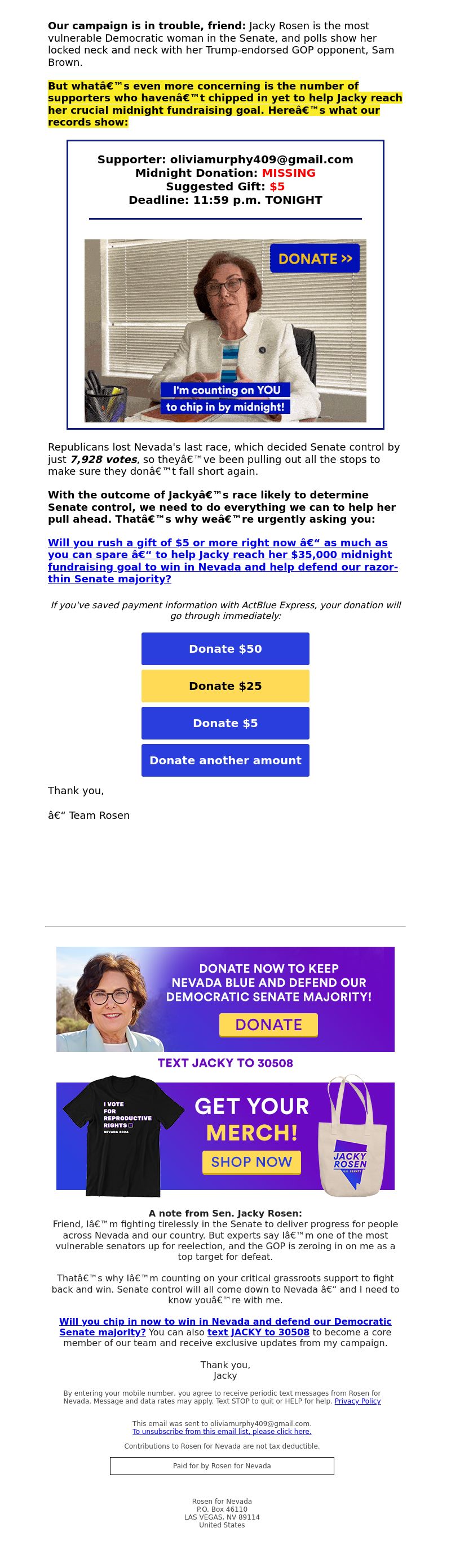 Our campaign is in trouble, friend: Jacky Rosen is the most vulnerable Democratic woman in the Senate, and polls show her locked neck and neck with her Trump-endorsed GOP opponent, Sam Brown.

But whatâ€™s even more concerning is the number of supporters who havenâ€™t chipped in yet to help Jacky reach her crucial midnight fundraising goal. Hereâ€™s what our records show:

Supporter: oliviamurphy409@gmail.com
Midnight Donation: MISSING
Suggested Gift: $5
Deadline: 11:59 p.m. TONIGHT

DONATE >>

I'm counting on YOU
to chip in by midnight!

Republicans lost Nevada's last race, which decided Senate control by just 7,928 votes, so theyâ€™ve been pulling out all the stops to make sure they donâ€™t fall short again.

With the outcome of Jackyâ€™s race likely to determine Senate control, we need to do everything we can to help her pull ahead. Thatâ€™s why weâ€™re urgently asking you:

Will you rush a gift of $5 or more right now â€“ as much as you can spare â€“ to help Jacky reach her $35,000 midnight fundraising goal to win in Nevada and help defend our razor-thin Senate majority?

If you've saved payment information with ActBlue Express, your donation will go through immediately:

Donate $50

Donate $25

Donate $5

Donate another amount

Thank you,

â€“ Team Rosen

DONATE NOW TO KEEP NEVADA BLUE AND DEFEND OUR DEMOCRATIC SENATE MAJORITY!

DONATE

TEXT JACKY TO 30508

I VOTE FOR REPRODUCTIVE RIGHTS
NEVADA 2024

GET YOUR MERCH!

SHOP NOW

JACKY ROSEN
U.S. SENATE

A note from Sen. Jacky Rosen:
Friend, Iâ€™m fighting tirelessly in the Senate to deliver progress for people across Nevada and our country. But experts say Iâ€™m one of the most vulnerable senators up for reelection, and the GOP is zeroing in on me as a top target for defeat.

Thatâ€™s why Iâ€™m counting on your critical grassroots support to fight back and win. Senate control will all come down to Nevada â€“ and I need to know youâ€™re with me.

Will you chip in now to win in Nevada and defend our Democratic Senate majority? You can also text JACKY to 30508 to become a core member of our team and receive exclusive updates from my campaign.

Thank you,
Jacky

By entering your mobile number, you agree to receive periodic text messages from Rosen for Nevada. Message and data rates may apply. Text STOP to quit or HELP for help. Privacy Policy

This email was sent to oliviamurphy409@gmail.com.
To unsubscribe from this email list, please click here.

Contributions to Rosen for Nevada are not tax deductible.

Paid for by Rosen for Nevada

Rosen for Nevada
P.O. Box 46110
LAS VEGAS, NV 89114
United States